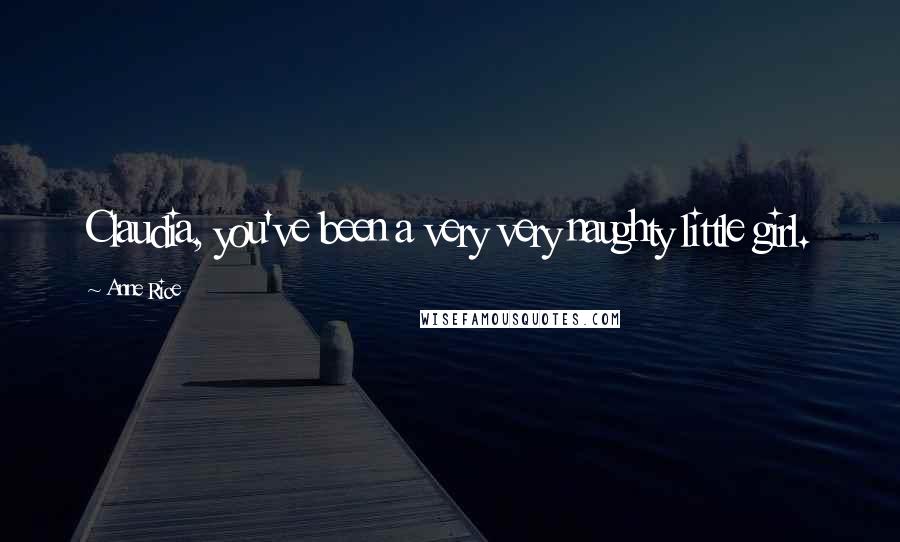 Claudia, you've been a very very naughty little girl.

~ Anne Rice

WISEFAMOUSQUOTES.COM